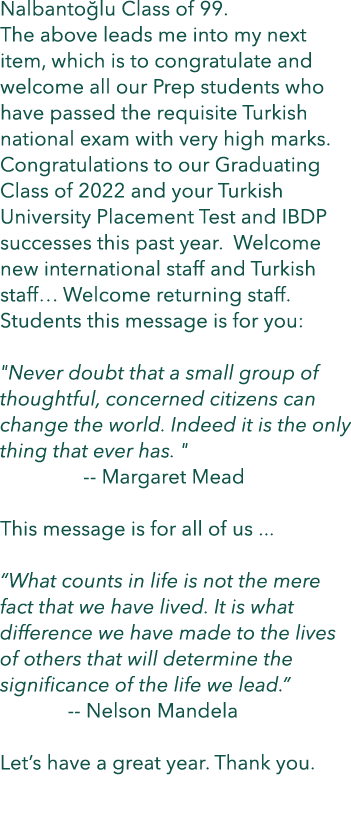 Nalbantoğlu Class of 99.
The above leads me into my next item, which is to congratulate and welcome all our Prep students who have passed the requisite Turkish national exam with very high marks. Congratulations to our Graduating Class of 2022 and your Turkish University Placement Test and IBDP successes this past year.  Welcome new international staff and Turkish staff… Welcome returning staff. Students this message is for you:

"Never doubt that a small group of thoughtful, concerned citizens can change the world. Indeed it is the only thing that ever has. "
-- Margaret Mead

This message is for all of us ...

“What counts in life is not the mere fact that we have lived. It is what difference we have made to the lives of others that will determine the significance of the life we lead.”
-- Nelson Mandela

Let’s have a great year. Thank you.